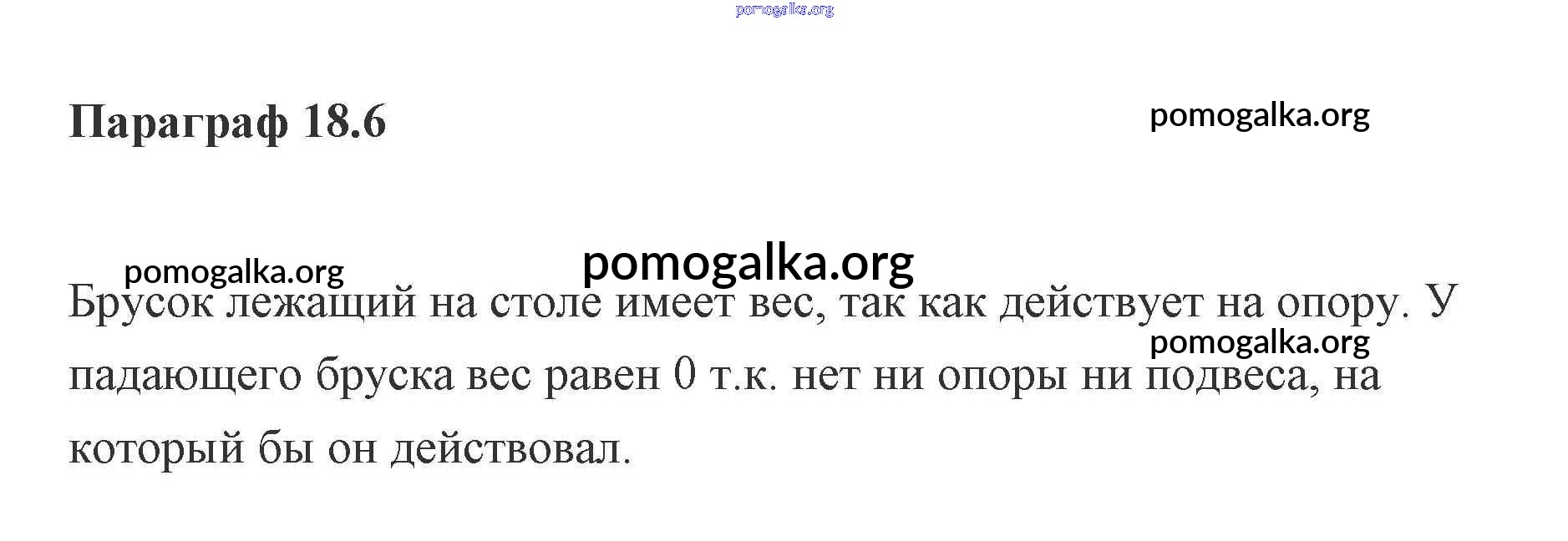 Параграф 18.6

Брусок лежащий на столе имеет вес, так как действует на опору. У падающего бруска вес равен 0 т.к. нет ни опоры ни подвеса, на который бы он действовал.

pomogalka.org